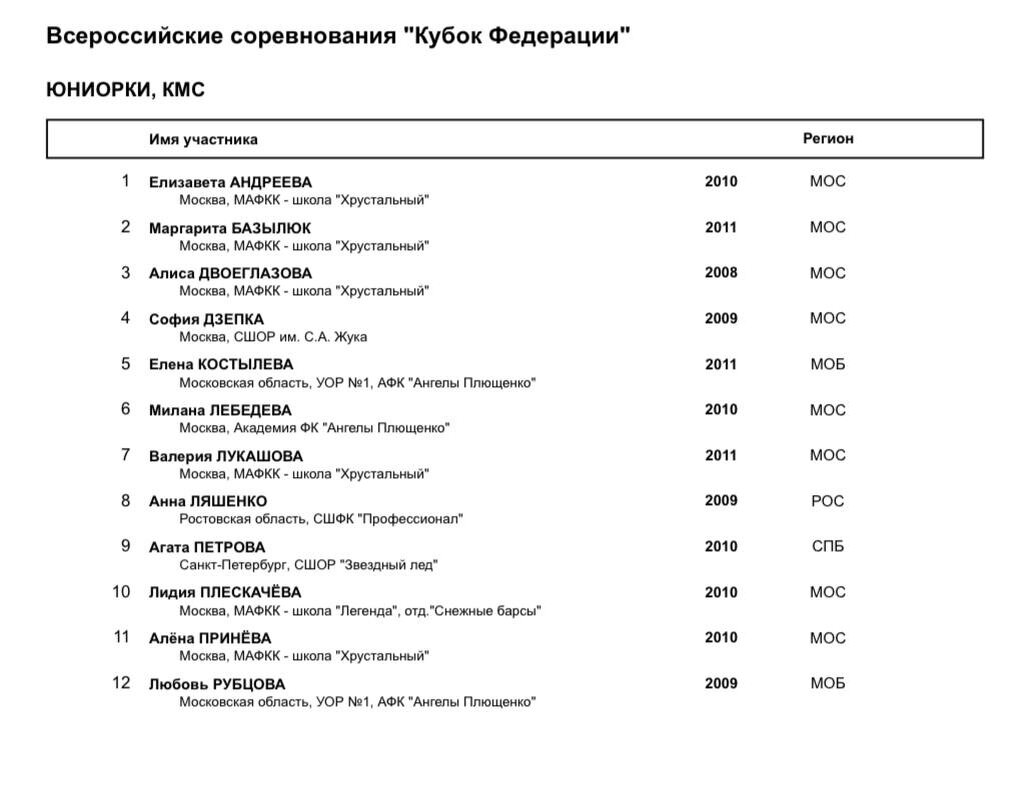 Всероссийские соревнования "Кубок Федерации"

ЮНИОРКИ, КМС

| | Имя участника | | Регион |
|---|---|---|---|
| 1 | Елизавета АНДРЕЕВА<br>Москва, МАФКК - школа "Хрустальный" | 2010 | МОС |
| 2 | Маргарита БАЗЫЛЮК<br>Москва, МАФКК - школа "Хрустальный" | 2011 | МОС |
| 3 | Алиса ДВОЕГЛАЗОВА<br>Москва, МАФКК - школа "Хрустальный" | 2008 | МОС |
| 4 | София ДЗЕПКА<br>Москва, СШОР им. С.А. Жука | 2009 | МОС |
| 5 | Елена КОСТЫЛЕВА<br>Московская область, УОР №1, АФК "Ангелы Плющенко" | 2011 | МОБ |
| 6 | Милана ЛЕБЕДЕВА<br>Москва, Академия ФК "Ангелы Плющенко" | 2010 | МОС |
| 7 | Валерия ЛУКАШОВА<br>Москва, МАФКК - школа "Хрустальный" | 2011 | МОС |
| 8 | Анна ЛЯШЕНКО<br>Ростовская область, СШФК "Профессионал" | 2009 | РОС |
| 9 | Агата ПЕТРОВА<br>Санкт-Петербург, СШОР "Звездный лед" | 2010 | СПБ |
| 10 | Лидия ПЛЕСКАЧЁВА<br>Москва, МАФКК - школа "Легенда", отд."Снежные барсы" | 2010 | МОС |
| 11 | Алёна ПРИНЁВА<br>Москва, МАФКК - школа "Хрустальный" | 2010 | МОС |
| 12 | Любовь РУБЦОВА<br>Московская область, УОР №1, АФК "Ангелы Плющенко" | 2009 | МОБ |